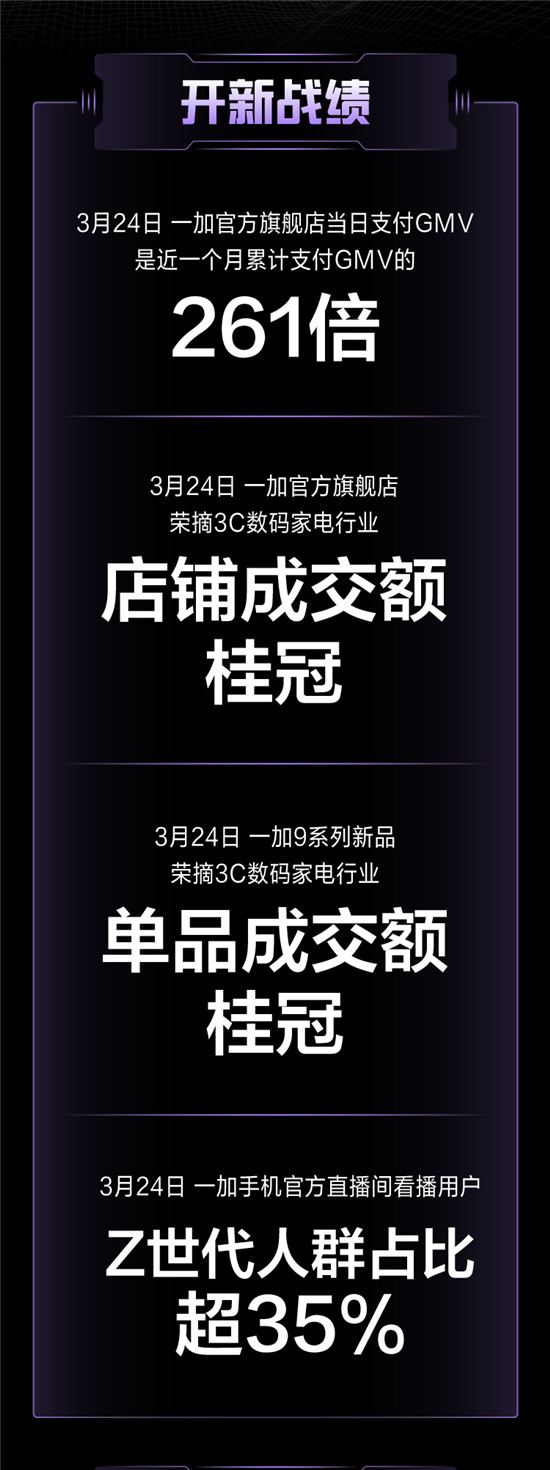 开新战绩

3月24日 一加官方旗舰店当日支付GMV
是近一个月累计支付GMV的

261倍

3月24日 一加官方旗舰店
荣摘3C数码家电行业

店铺成交额
桂冠

3月24日 一加9系列新品
荣摘3C数码家电行业

单品成交额
桂冠

3月24日 一加手机官方直播间看播用户

Z世代人群占比
超35%